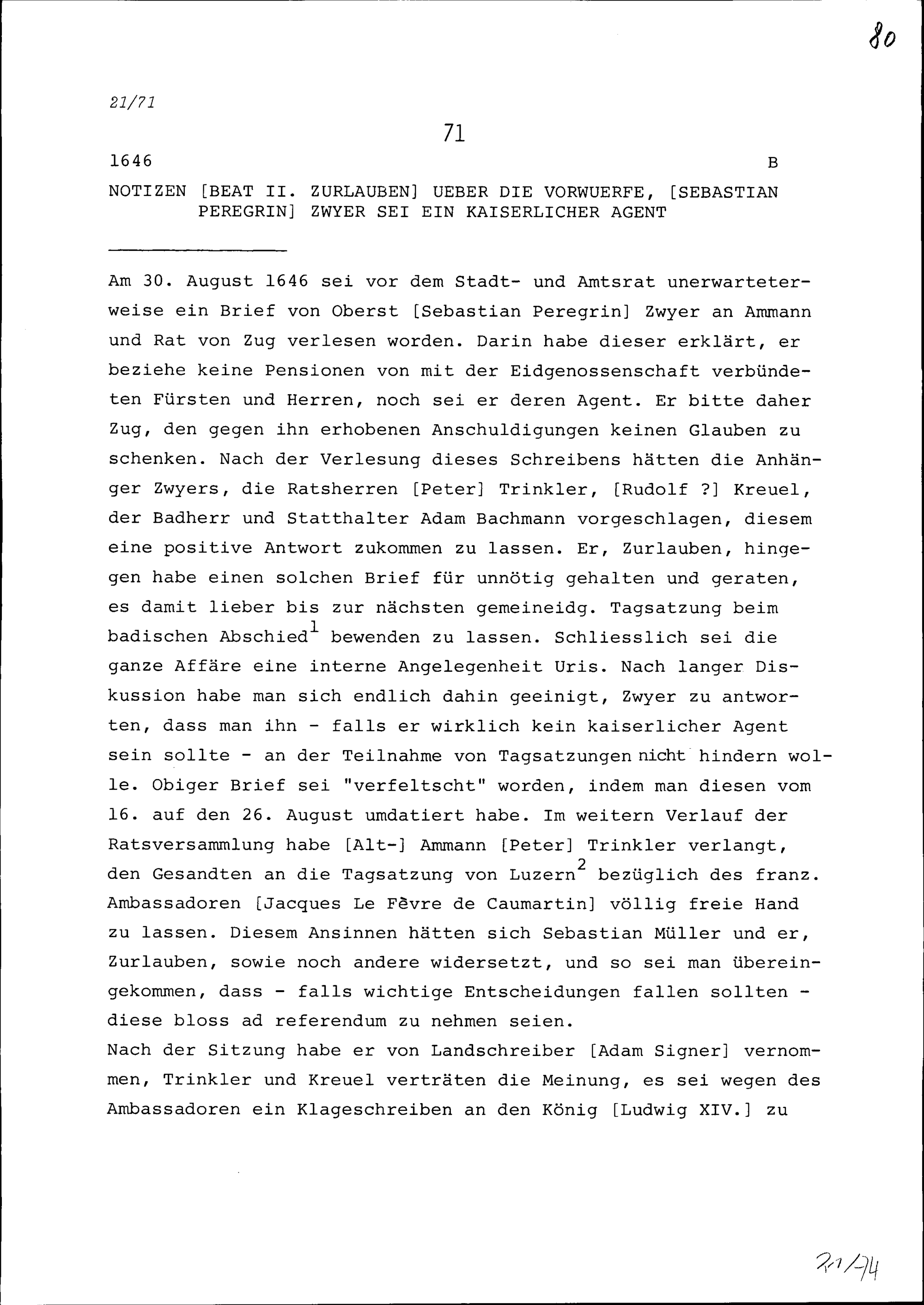 80

21/71

71

1646 B

NOTIZEN [BEAT II. ZURLAUBEN] UEBER DIE VORWUERFE, [SEBASTIAN PEREGRIN] ZWYER SEI EIN KAISERLICHER AGENT

Am 30. August 1646 sei vor dem Stadt- und Amtsrat unerwarteterweise ein Brief von Oberst [Sebastian Peregrin] Zwyer an Ammann und Rat von Zug verlesen worden. Darin habe dieser erklärt, er beziehe keine Pensionen von mit der Eidgenossenschaft verbündeten Fürsten und Herren, noch sei er deren Agent. Er bitte daher Zug, den gegen ihn erhobenen Anschuldigungen keinen Glauben zu schenken. Nach der Verlesung dieses Schreibens hätten die Anhänger Zwyers, die Ratsherren [Peter] Trinkler, [Rudolf ?] Kreuel, der Badherr und Statthalter Adam Bachmann vorgeschlagen, diesem eine positive Antwort zukommen zu lassen. Er, Zurlauben, hingegen habe einen solchen Brief für unnötig gehalten und geraten, es damit lieber bis zur nächsten gemeineidg. Tagsatzung beim badischen Abschied$^1$ bewenden zu lassen. Schliesslich sei die ganze Affäre eine interne Angelegenheit Uris. Nach langer Diskussion habe man sich endlich dahin geeinigt, Zwyer zu antworten, dass man ihn - falls er wirklich kein kaiserlicher Agent sein sollte - an der Teilnahme von Tagsatzungen nicht hindern wolle. Obiger Brief sei "verfeltscht" worden, indem man diesen vom 16. auf den 26. August umdatiert habe. Im weitern Verlauf der Ratsversammlung habe [Alt-] Ammann [Peter] Trinkler verlangt, den Gesandten an die Tagsatzung von Luzern$^2$ bezüglich des franz. Ambassadoren [Jacques Le Fèvre de Caumartin] völlig freie Hand zu lassen. Diesem Ansinnen hätten sich Sebastian Müller und er, Zurlauben, sowie noch andere widersetzt, und so sei man übereingekommen, dass - falls wichtige Entscheidungen fallen sollten - diese bloss ad referendum zu nehmen seien.
Nach der Sitzung habe er von Landschreiber [Adam Signer] vernommen, Trinkler und Kreuel verträten die Meinung, es sei wegen des Ambassadoren ein Klageschreiben an den König [Ludwig XIV.] zu

21/74